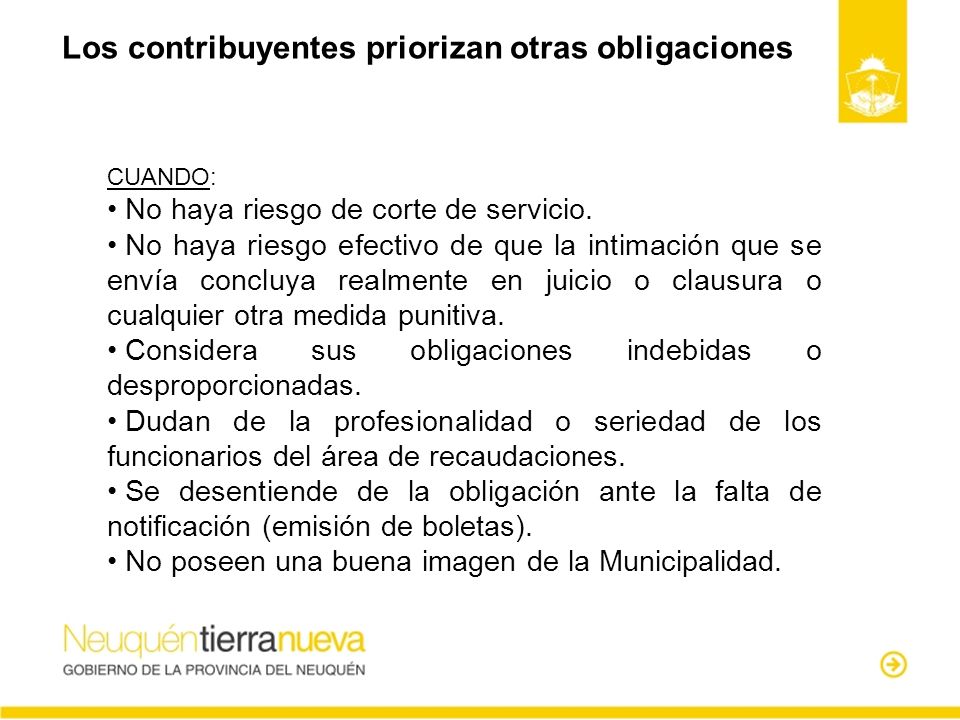 Los contribuyentes priorizan otras obligaciones

CUANDO:
• No haya riesgo de corte de servicio.
• No haya riesgo efectivo de que la intimación que se envía concluya realmente en juicio o clausura o cualquier otra medida punitiva.
• Considera sus obligaciones indebidas o desproporcionadas.
• Dudan de la profesionalidad o seriedad de los funcionarios del área de recaudaciones.
• Se desentiende de la obligación ante la falta de notificación (emisión de boletas).
• No poseen una buena imagen de la Municipalidad.

Neuquéntierranueva
GOBIERNO DE LA PROVINCIA DEL NEUQUÉN